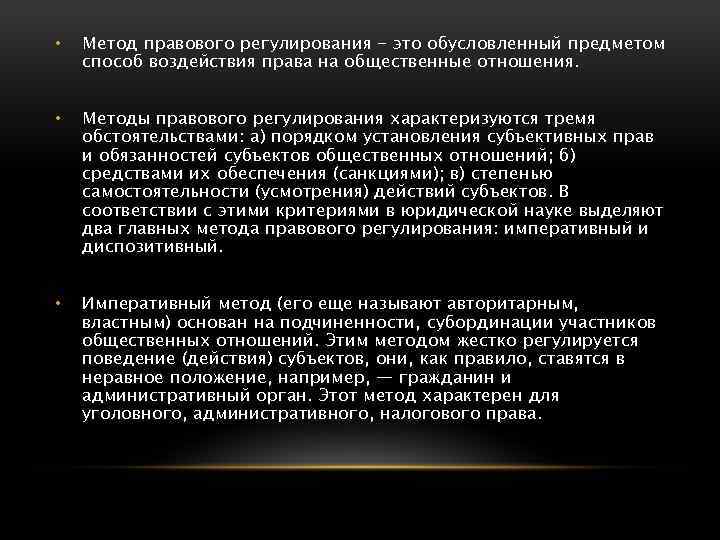 • Метод правового регулирования - это обусловленный предметом способ воздействия права на общественные отношения.

• Методы правового регулирования характеризуются тремя обстоятельствами: а) порядком установления субъективных прав и обязанностей субъектов общественных отношений; б) средствами их обеспечения (санкциями); в) степенью самостоятельности (усмотрения) действий субъектов. В соответствии с этими критериями в юридической науке выделяют два главных метода правового регулирования: императивный и диспозитивный.

• Императивный метод (его еще называют авторитарным, властным) основан на подчиненности, субординации участников общественных отношений. Этим методом жестко регулируется поведение (действия) субъектов, они, как правило, ставятся в неравное положение, например, — гражданин и административный орган. Этот метод характерен для уголовного, административного, налогового права.